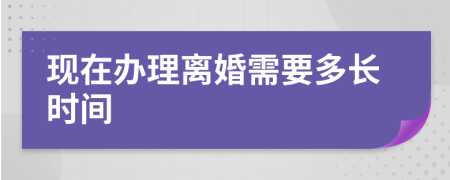 现在办理离婚需要多长时间